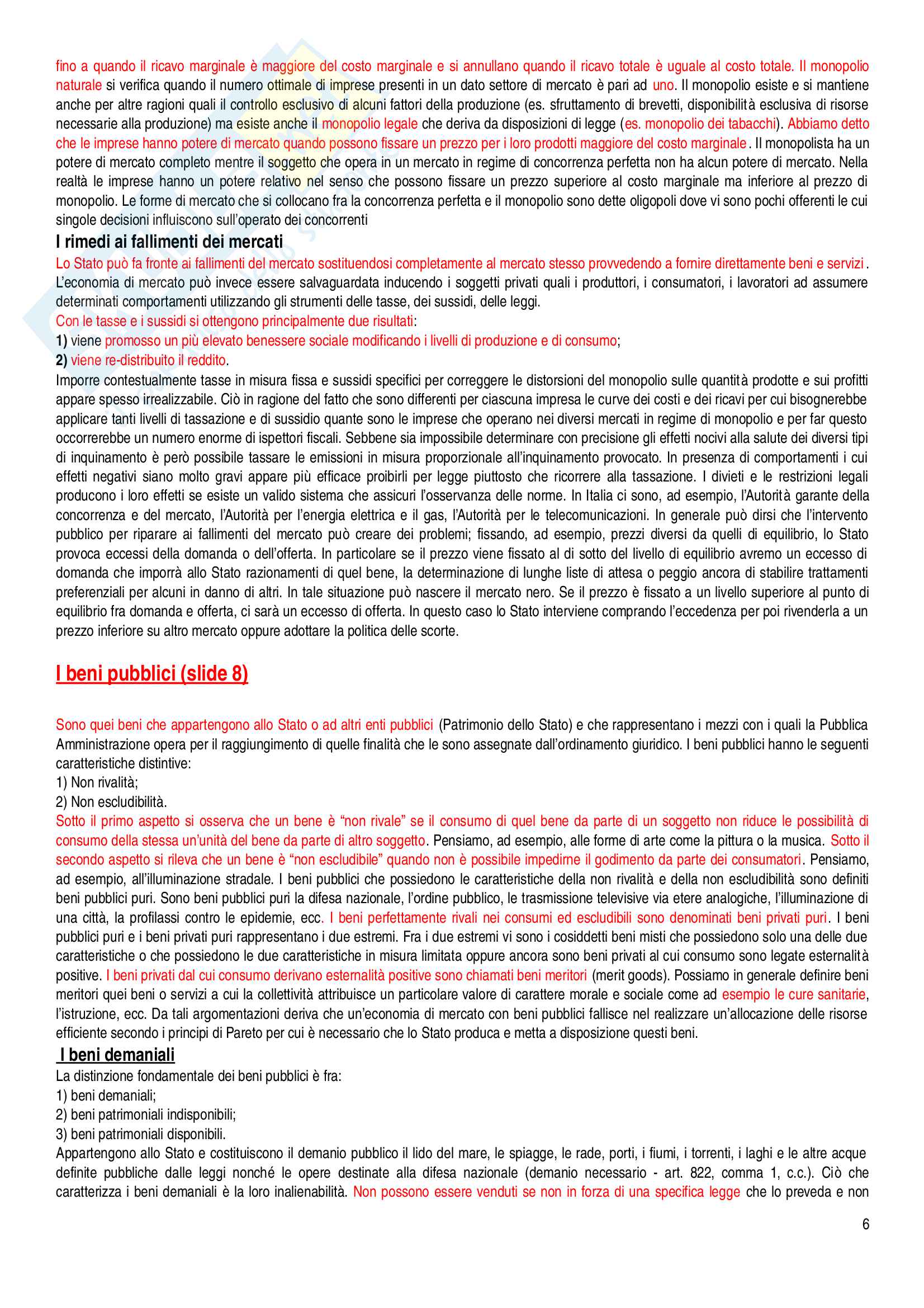 fino a quando il ricavo marginale è maggiore del costo marginale e si annullano quando il ricavo totale è uguale al costo totale. Il monopolio naturale si verifica quando il numero ottimale di imprese presenti in un dato settore di mercato è pari ad uno. Il monopolio esiste e si mantiene anche per altre ragioni quali il controllo esclusivo di alcuni fattori della produzione (es. sfruttamento di brevetti, disponibilità esclusiva di risorse necessarie alla produzione) ma esiste anche il monopolio legale che deriva da disposizioni di legge (es. monopolio dei tabacchi). Abbiamo detto che le imprese hanno potere di mercato quando possono fissare un prezzo per i loro prodotti maggiore del costo marginale. Il monopolista ha un potere di mercato completo mentre il soggetto che opera in un mercato in regime di concorrenza perfetta non ha alcun potere di mercato. Nella realtà le imprese hanno un potere relativo nel senso che possono fissare un prezzo superiore al costo marginale ma inferiore al prezzo di monopolio. Le forme di mercato che si collocano fra la concorrenza perfetta e il monopolio sono dette oligopoli dove vi sono pochi offerenti le cui singole decisioni influiscono sull'operato dei concorrenti

I rimedi ai fallimenti dei mercati

Lo Stato può fa fronte ai fallimenti del mercato sostituendosi completamente al mercato stesso provvedendo a fornire direttamente beni e servizi. L'economia di mercato può invece essere salvaguardata inducendo i soggetti privati quali i produttori, i consumatori, i lavoratori ad assumere determinati comportamenti utilizzando gli strumenti delle tasse, dei sussidi, delle leggi.
Con le tasse e i sussidi si ottengono principalmente due risultati:
1) viene promosso un più elevato benessere sociale modificando i livelli di produzione e di consumo;
2) viene re-distribuito il reddito.
Imporre contestualmente tasse in misura fissa e sussidi specifici per correggere le distorsioni del monopolio sulle quantità prodotte e sui profitti appare spesso irrealizzabile. Ciò in ragione del fatto che sono differenti per ciascuna impresa le curve dei costi e dei ricavi per cui bisognerebbe applicare tanti livelli di tassazione e di sussidio quante sono le imprese che operano nei diversi mercati in regime di monopolio e per far questo occorrerebbe un numero enorme di ispettori fiscali. Sebbene sia impossibile determinare con precisione gli effetti nocivi alla salute dei diversi tipi di inquinamento è però possibile tassare le emissioni in misura proporzionale all'inquinamento provocato. In presenza di comportamenti i cui effetti negativi siano molto gravi appare più efficace proibirli per legge piuttosto che ricorrere alla tassazione. I divieti e le restrizioni legali producono i loro effetti se esiste un valido sistema che assicuri l'osservanza delle norme. In Italia ci sono, ad esempio, l'Autorità garante della concorrenza e del mercato, l'Autorità per l'energia elettrica e il gas, l'Autorità per le telecomunicazioni. In generale può dirsi che l'intervento pubblico per riparare ai fallimenti del mercato può creare dei problemi; fissando, ad esempio, prezzi diversi da quelli di equilibrio, lo Stato provoca eccessi della domanda o dell'offerta. In particolare se il prezzo viene fissato al di sotto del livello di equilibrio avremo un eccesso di domanda che imporrà allo Stato razionamenti di quel bene, la determinazione di lunghe liste di attesa o peggio ancora di stabilire trattamenti preferenziali per alcuni in danno di altri. In tale situazione può nascere il mercato nero. Se il prezzo è fissato a un livello superiore al punto di equilibrio fra domanda e offerta, ci sarà un eccesso di offerta. In questo caso lo Stato interviene comprando l'eccedenza per poi rivenderla a un prezzo inferiore su altro mercato oppure adottare la politica delle scorte.

I beni pubblici (slide 8)

Sono quei beni che appartengono allo Stato o ad altri enti pubblici (Patrimonio dello Stato) e che rappresentano i mezzi con i quali la Pubblica Amministrazione opera per il raggiungimento di quelle finalità che le sono assegnate dall'ordinamento giuridico. I beni pubblici hanno le seguenti caratteristiche distintive:
1) Non rivalità;
2) Non escludibilità.
Sotto il primo aspetto si osserva che un bene è "non rivale" se il consumo di quel bene da parte di un soggetto non riduce le possibilità di consumo della stessa un'unità del bene da parte di altro soggetto. Pensiamo, ad esempio, alle forme di arte come la pittura o la musica. Sotto il secondo aspetto si rileva che un bene è "non escludibile" quando non è possibile impedirne il godimento da parte dei consumatori. Pensiamo, ad esempio, all'illuminazione stradale. I beni pubblici che possiedono le caratteristiche della non rivalità e della non escludibilità sono definiti beni pubblici puri. Sono beni pubblici puri la difesa nazionale, l'ordine pubblico, le trasmissione televisive via etere analogiche, l'illuminazione di una città, la profilassi contro le epidemie, ecc. I beni perfettamente rivali nei consumi ed escludibili sono denominati beni privati puri. I beni pubblici puri e i beni privati puri rappresentano i due estremi. Fra i due estremi vi sono i cosiddetti beni misti che possiedono solo una delle due caratteristiche o che possiedono le due caratteristiche in misura limitata oppure ancora sono beni privati al cui consumo sono legate esternalità positive. I beni privati dal cui consumo derivano esternalità positive sono chiamati beni meritori (merit goods). Possiamo in generale definire beni meritori quei beni o servizi a cui la collettività attribuisce un particolare valore di carattere morale e sociale come ad esempio le cure sanitarie, l'istruzione, ecc. Da tali argomentazioni deriva che un'economia di mercato con beni pubblici fallisce nel realizzare un'allocazione delle risorse efficiente secondo i principi di Pareto per cui è necessario che lo Stato produca e metta a disposizione questi beni.

I beni demaniali

La distinzione fondamentale dei beni pubblici è fra:
1) beni demaniali;
2) beni patrimoniali indisponibili;
3) beni patrimoniali disponibili.
Appartengono allo Stato e costituiscono il demanio pubblico il lido del mare, le spiagge, le rade, porti, i fiumi, i torrenti, i laghi e le altre acque definite pubbliche dalle leggi nonché le opere destinate alla difesa nazionale (demanio necessario - art. 822, comma 1, c.c.). Ciò che caratterizza i beni demaniali è la loro inalienabilità. Non possono essere venduti se non in forza di una specifica legge che lo preveda e non

6